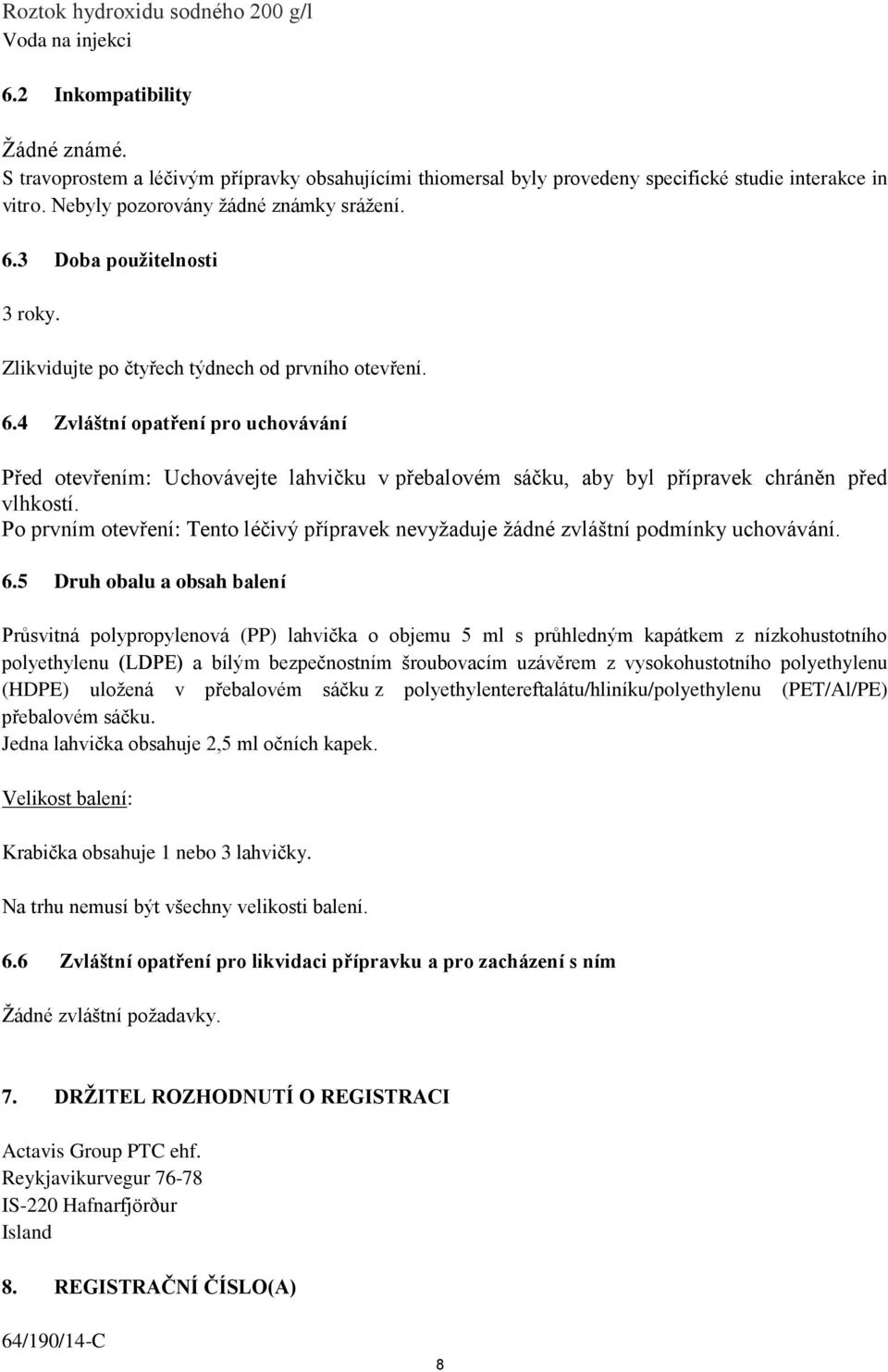 Roztok hydroxidu sodného 200 g/l
Voda na injekci

6.2 Inkompatibility

Žádné známé.
S travoprostem a léčivým přípravky obsahujícími thiomersal byly provedeny specifické studie interakce in vitro. Nebyly pozorovány žádné známky srážení.

6.3 Doba použitelnosti

3 roky.

Zlikvidujte po čtyřech týdnech od prvního otevření.

6.4 Zvláštní opatření pro uchovávání

Před otevřením: Uchovávejte lahvičku v přebalovém sáčku, aby byl přípravek chráněn před vlhkostí.
Po prvním otevření: Tento léčivý přípravek nevyžaduje žádné zvláštní podmínky uchovávání.

6.5 Druh obalu a obsah balení

Průsvitná polypropylenová (PP) lahvička o objemu 5 ml s průhledným kapátkem z nízkohustotního polyethylenu (LDPE) a bílým bezpečnostním šroubovacím uzávěrem z vysokohustotního polyethylenu (HDPE) uložená v přebalovém sáčku z polyethylentereftalátu/hliníku/polyethylenu (PET/Al/PE) přebalovém sáčku.
Jedna lahvička obsahuje 2,5 ml očních kapek.

Velikost balení:

Krabička obsahuje 1 nebo 3 lahvičky.

Na trhu nemusí být všechny velikosti balení.

6.6 Zvláštní opatření pro likvidaci přípravku a pro zacházení s ním

Žádné zvláštní požadavky.

7. DRŽITEL ROZHODNUTÍ O REGISTRACI

Actavis Group PTC ehf.
Reykjavikurvegur 76-78
IS-220 Hafnarfjörður
Island

8. REGISTRAČNÍ ČÍSLO(A)

64/190/14-C

8